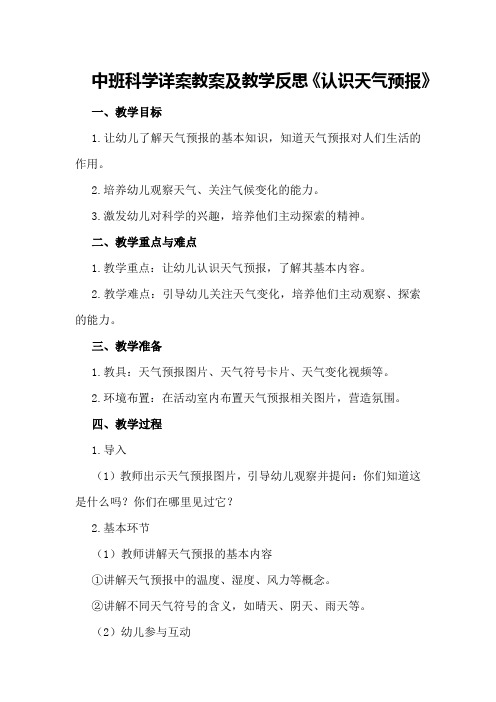 中班科学详案教案及教学反思《认识天气预报》

一、教学目标

1.让幼儿了解天气预报的基本知识，知道天气预报对人们生活的作用。

2.培养幼儿观察天气、关注气候变化的能力。

3.激发幼儿对科学的兴趣，培养他们主动探索的精神。

二、教学重点与难点

1.教学重点：让幼儿认识天气预报，了解其基本内容。

2.教学难点：引导幼儿关注天气变化，培养他们主动观察、探索的能力。

三、教学准备

1.教具：天气预报图片、天气符号卡片、天气变化视频等。

2.环境布置：在活动室内布置天气预报相关图片，营造氛围。

四、教学过程

1.导入

（1）教师出示天气预报图片，引导幼儿观察并提问：你们知道这是什么吗？你们在哪里见过它？

2.基本环节

（1）教师讲解天气预报的基本内容

①讲解天气预报中的温度、湿度、风力等概念。

②讲解不同天气符号的含义，如晴天、阴天、雨天等。

（2）幼儿参与互动